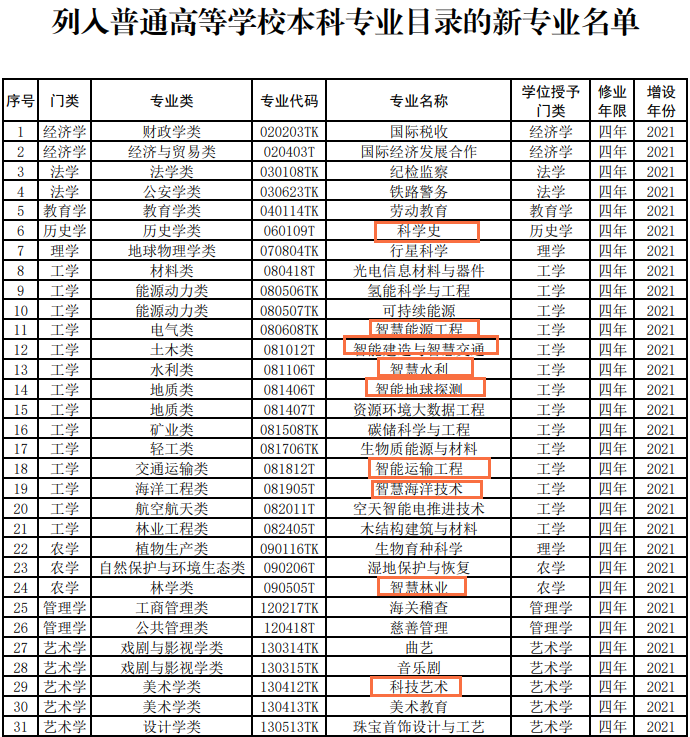 列入普通高等学校本科专业目录的新专业名单

| 序号 | 门类 | 专业类 | 专业代码 | 专业名称 | 学位授予门类 | 修业年限 | 增设年份 |
|---|---|---|---|---|---|---|---|
| 1 | 经济学 | 财政学类 | 020203TK | 国际税收 | 经济学 | 四年 | 2021 |
| 2 | 经济学 | 经济与贸易类 | 020403T | 国际经济发展合作 | 经济学 | 四年 | 2021 |
| 3 | 法学 | 法学类 | 030108TK | 纪检监察 | 法学 | 四年 | 2021 |
| 4 | 法学 | 公安学类 | 030623TK | 铁路警务 | 法学 | 四年 | 2021 |
| 5 | 教育学 | 教育学类 | 040114TK | 劳动教育 | 教育学 | 四年 | 2021 |
| 6 | 历史学 | 历史学类 | 060109T | 科学史 | 历史学 | 四年 | 2021 |
| 7 | 理学 | 地球物理学类 | 070804TK | 行星科学 | 理学 | 四年 | 2021 |
| 8 | 工学 | 材料类 | 080418T | 光电信息材料与器件 | 工学 | 四年 | 2021 |
| 9 | 工学 | 能源动力类 | 080506TK | 氢能科学与工程 | 工学 | 四年 | 2021 |
| 10 | 工学 | 能源动力类 | 080507TK | 可持续能源 | 工学 | 四年 | 2021 |
| 11 | 工学 | 电气类 | 080608TK | 智慧能源工程 | 工学 | 四年 | 2021 |
| 12 | 工学 | 土木类 | 081012T | 智能建造与智慧交通 | 工学 | 四年 | 2021 |
| 13 | 工学 | 水利类 | 081106T | 智慧水利 | 工学 | 四年 | 2021 |
| 14 | 工学 | 地质类 | 081406T | 智能地球探测 | 工学 | 四年 | 2021 |
| 15 | 工学 | 地质类 | 081407T | 资源环境大数据工程 | 工学 | 四年 | 2021 |
| 16 | 工学 | 矿业类 | 081508TK | 碳储科学与工程 | 工学 | 四年 | 2021 |
| 17 | 工学 | 轻工类 | 081706TK | 生物质能源与材料 | 工学 | 四年 | 2021 |
| 18 | 工学 | 交通运输类 | 081812T | 智能运输工程 | 工学 | 四年 | 2021 |
| 19 | 工学 | 海洋工程类 | 081905T | 智慧海洋技术 | 工学 | 四年 | 2021 |
| 20 | 工学 | 航空航天类 | 082011T | 空天智能电推进技术 | 工学 | 四年 | 2021 |
| 21 | 工学 | 林业工程类 | 082405T | 木结构建筑与材料 | 工学 | 四年 | 2021 |
| 22 | 农学 | 植物生产类 | 090116TK | 生物育种科学 | 理学 | 四年 | 2021 |
| 23 | 农学 | 自然保护与环境生态类 | 090206T | 湿地保护与恢复 | 农学 | 四年 | 2021 |
| 24 | 农学 | 林学类 | 090505T | 智慧林业 | 农学 | 四年 | 2021 |
| 25 | 管理学 | 工商管理类 | 120217TK | 海关稽查 | 管理学 | 四年 | 2021 |
| 26 | 管理学 | 公共管理类 | 120418T | 慈善管理 | 管理学 | 四年 | 2021 |
| 27 | 艺术学 | 戏剧与影视学类 | 130314TK | 曲艺 | 艺术学 | 四年 | 2021 |
| 28 | 艺术学 | 戏剧与影视学类 | 130315TK | 音乐剧 | 艺术学 | 四年 | 2021 |
| 29 | 艺术学 | 美术学类 | 130412TK | 科技艺术 | 艺术学 | 四年 | 2021 |
| 30 | 艺术学 | 美术学类 | 130413TK | 美术教育 | 艺术学 | 四年 | 2021 |
| 31 | 艺术学 | 设计学类 | 130513TK | 珠宝首饰设计与工艺 | 艺术学 | 四年 | 2021 |